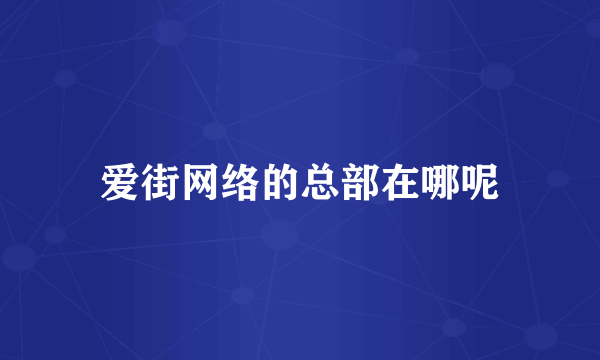 爱街网络的总部在哪呢